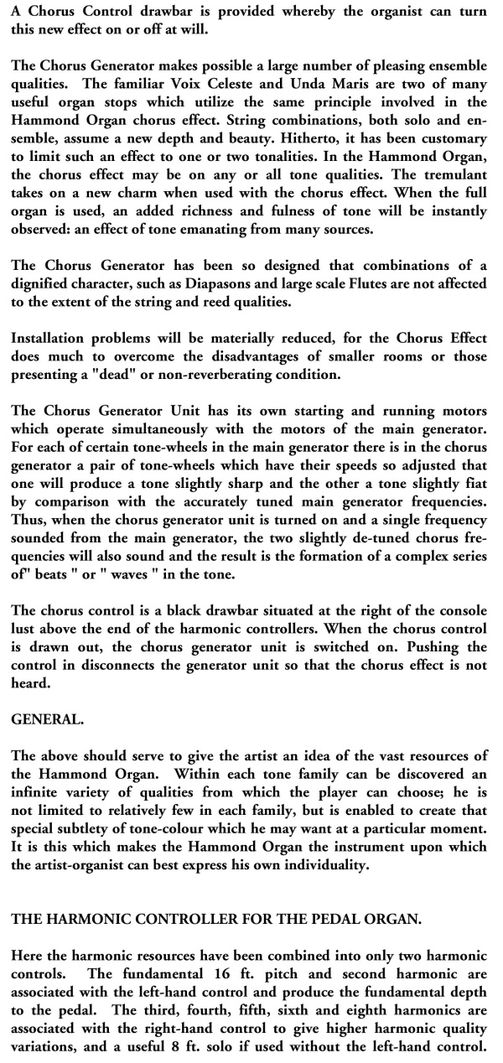 A Chorus Control drawbar is provided whereby the organist can turn this new effect on or off at will.

The Chorus Generator makes possible a large number of pleasing ensemble qualities. The familiar Voix Celeste and Unda Maris are two of many useful organ stops which utilize the same principle involved in the Hammond Organ chorus effect. String combinations, both solo and ensemble, assume a new depth and beauty. Hitherto, it has been customary to limit such an effect to one or two tonalities. In the Hammond Organ, the chorus effect may be on any or all tone qualities. The tremulant takes on a new charm when used with the chorus effect. When the full organ is used, an added richness and fulness of tone will be instantly observed: an effect of tone emanating from many sources.

The Chorus Generator has been so designed that combinations of a dignified character, such as Diapasons and large scale Flutes are not affected to the extent of the string and reed qualities.

Installation problems will be materially reduced, for the Chorus Effect does much to overcome the disadvantages of smaller rooms or those presenting a "dead" or non-reverberating condition.

The Chorus Generator Unit has its own starting and running motors which operate simultaneously with the motors of the main generator. For each of certain tone-wheels in the main generator there is in the chorus generator a pair of tone-wheels which have their speeds so adjusted that one will produce a tone slightly sharp and the other a tone slightly fiat by comparison with the accurately tuned main generator frequencies. Thus, when the chorus generator unit is turned on and a single frequency sounded from the main generator, the two slightly de-tuned chorus frequencies will also sound and the result is the formation of a complex series of" beats " or " waves " in the tone.

The chorus control is a black drawbar situated at the right of the console lust above the end of the harmonic controllers. When the chorus control is drawn out, the chorus generator unit is switched on. Pushing the control in disconnects the generator unit so that the chorus effect is not heard.

GENERAL.

The above should serve to give the artist an idea of the vast resources of the Hammond Organ. Within each tone family can be discovered an infinite variety of qualities from which the player can choose; he is not limited to relatively few in each family, but is enabled to create that special subtlety of tone-colour which he may want at a particular moment. It is this which makes the Hammond Organ the instrument upon which the artist-organist can best express his own individuality.

THE HARMONIC CONTROLLER FOR THE PEDAL ORGAN.

Here the harmonic resources have been combined into only two harmonic controls. The fundamental 16 ft. pitch and second harmonic are associated with the left-hand control and produce the fundamental depth to the pedal. The third, fourth, fifth, sixth and eighth harmonics are associated with the right-hand control to give higher harmonic quality variations, and a useful 8 ft. solo if used without the left-hand control.